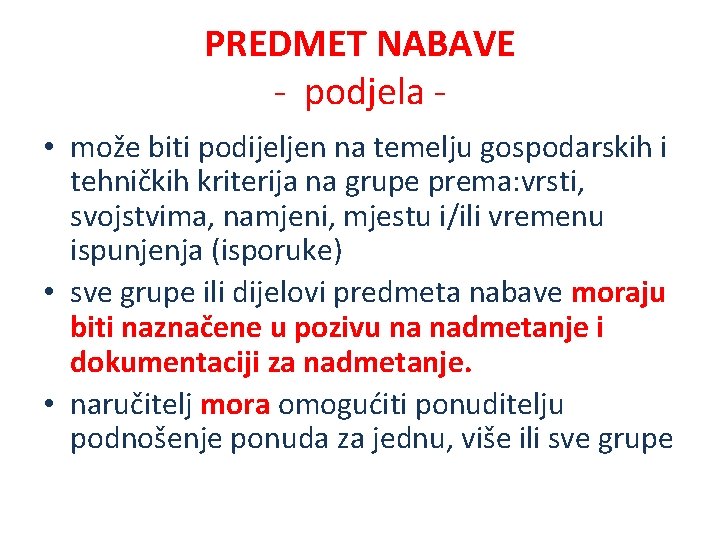 PREDMET NABAVE
- podjela -

• može biti podijeljen na temelju gospodarskih i tehničkih kriterija na grupe prema:vrsti, svojstvima, namjeni, mjestu i/ili vremenu ispunjenja (isporuke)
• sve grupe ili dijelovi predmeta nabave moraju biti naznačene u pozivu na nadmetanje i dokumentaciji za nadmetanje.
• naručitelj mora omogućiti ponuditelju podnošenje ponuda za jednu, više ili sve grupe